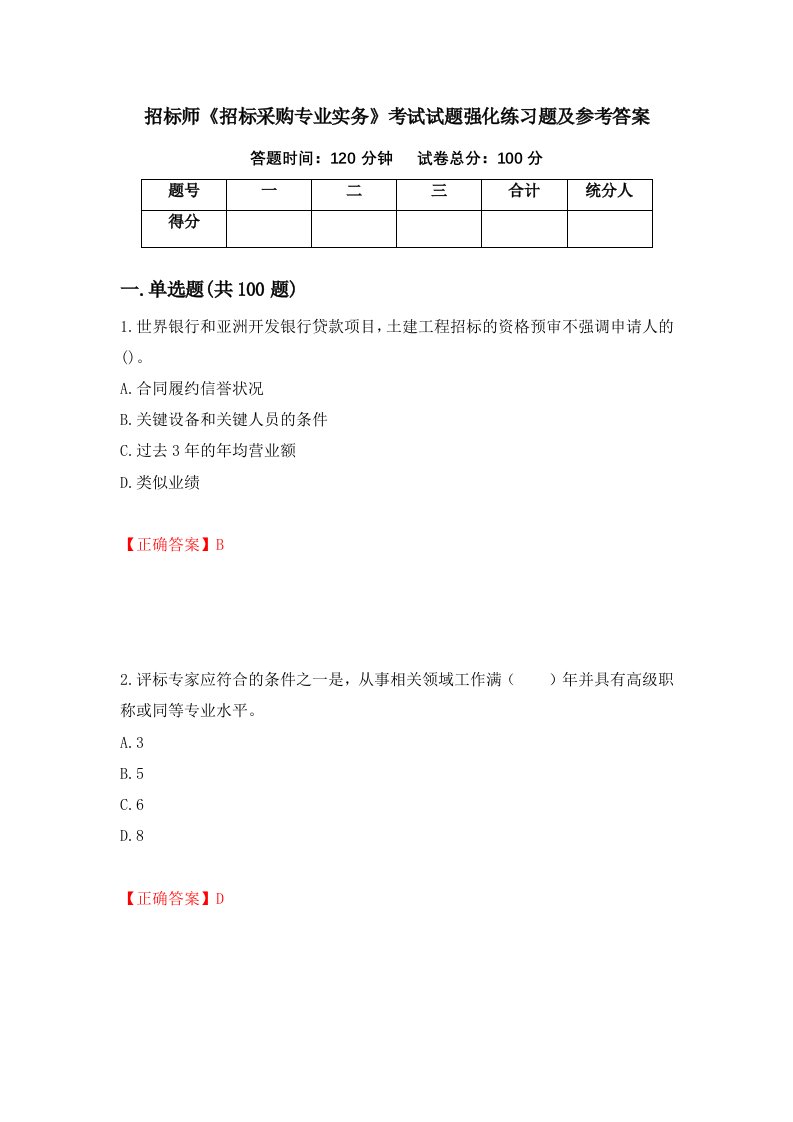 招标师《招标采购专业实务》考试试题强化练习题及参考答案

答题时间：120 分钟　　试卷总分：100 分

| 题号 | 一 | 二 | 三 | 合计 | 统分人 |
|---|---|---|---|---|---|
| 得分 |  |  |  |  |  |

一.单选题(共 100 题)

1.世界银行和亚洲开发银行贷款项目，土建工程招标的资格预审不强调申请人的()。

A.合同履约信誉状况

B.关键设备和关键人员的条件

C.过去 3 年的年均营业额

D.类似业绩

【正确答案】B

2.评标专家应符合的条件之一是，从事相关领域工作满（　　）年并具有高级职称或同等专业水平。

A.3

B.5

C.6

D.8

【正确答案】D